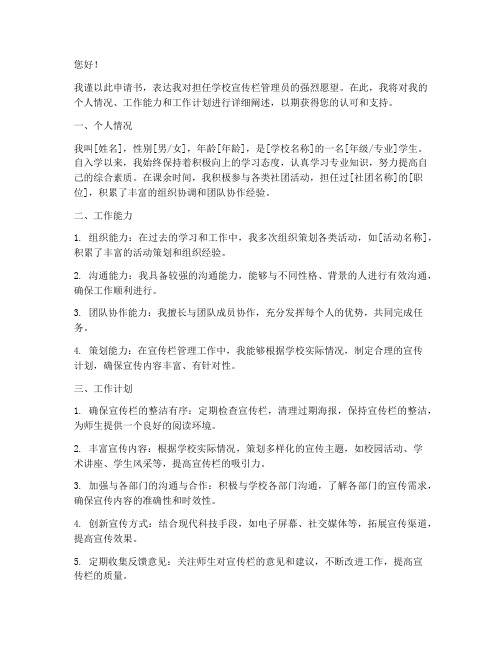 您好！

我谨以此申请书，表达我对担任学校宣传栏管理员的强烈愿望。在此，我将对我的个人情况、工作能力和工作计划进行详细阐述，以期获得您的认可和支持。

一、个人情况

我叫[姓名]，性别[男/女]，年龄[年龄]，是[学校名称]的一名[年级/专业]学生。自入学以来，我始终保持着积极向上的学习态度，认真学习专业知识，努力提高自己的综合素质。在课余时间，我积极参与各类社团活动，担任过[社团名称]的[职位]，积累了丰富的组织协调和团队协作经验。

二、工作能力

1. 组织能力：在过去的学习和工作中，我多次组织策划各类活动，如[活动名称]，积累了丰富的活动策划和组织经验。

2. 沟通能力：我具备较强的沟通能力，能够与不同性格、背景的人进行有效沟通，确保工作顺利进行。

3. 团队协作能力：我擅长与团队成员协作，充分发挥每个人的优势，共同完成任务。

4. 策划能力：在宣传栏管理工作中，我能够根据学校实际情况，制定合理的宣传计划，确保宣传内容丰富、有针对性。

三、工作计划

1. 确保宣传栏的整洁有序：定期检查宣传栏，清理过期海报，保持宣传栏的整洁，为师生提供一个良好的阅读环境。

2. 丰富宣传内容：根据学校实际情况，策划多样化的宣传主题，如校园活动、学术讲座、学生风采等，提高宣传栏的吸引力。

3. 加强与各部门的沟通与合作：积极与学校各部门沟通，了解各部门的宣传需求，确保宣传内容的准确性和时效性。

4. 创新宣传方式：结合现代科技手段，如电子屏幕、社交媒体等，拓展宣传渠道，提高宣传效果。

5. 定期收集反馈意见：关注师生对宣传栏的意见和建议，不断改进工作，提高宣传栏的质量。